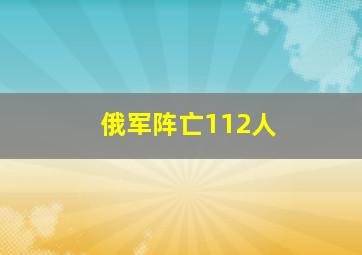 俄军阵亡112人